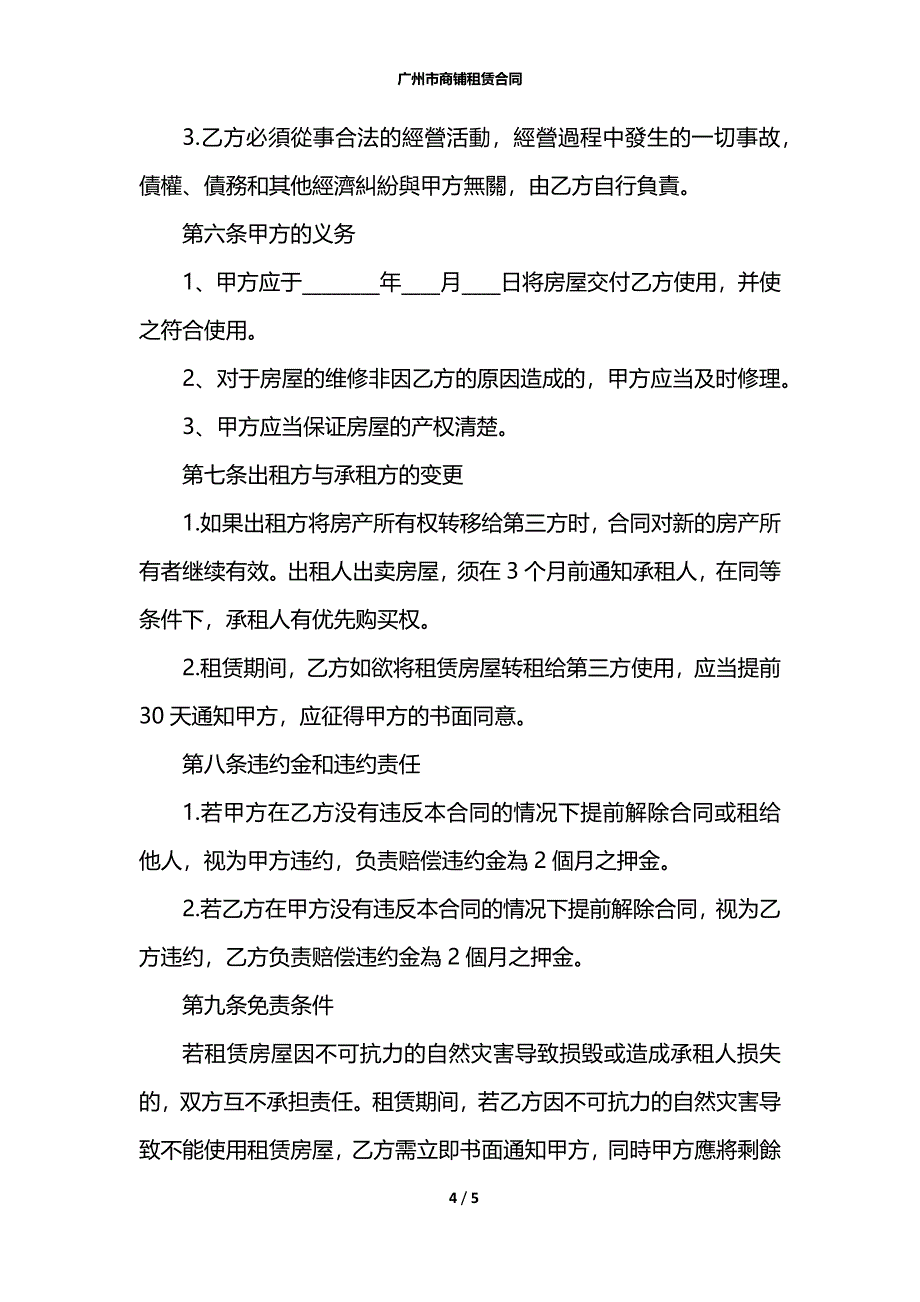 广州市商铺租赁合同

3.乙方必須從事合法的經營活動，經營過程中發生的一切事故，債權、債務和其他經濟糾紛與甲方無關，由乙方自行負責。

第六条甲方的义务

1、甲方应于________年____月____日将房屋交付乙方使用，并使之符合使用。

2、对于房屋的维修非因乙方的原因造成的，甲方应当及时修理。

3、甲方应当保证房屋的产权清楚。

第七条出租方与承租方的变更

1.如果出租方将房产所有权转移给第三方时，合同对新的房产所有者继续有效。出租人出卖房屋，须在 3 个月前通知承租人，在同等条件下，承租人有优先购买权。

2.租赁期间，乙方如欲将租赁房屋转租给第三方使用，应当提前 30 天通知甲方，应征得甲方的书面同意。

第八条违约金和违约责任

1.若甲方在乙方没有违反本合同的情况下提前解除合同或租给他人，视为甲方违约，负责赔偿违约金為 2 個月之押金。

2.若乙方在甲方没有违反本合同的情况下提前解除合同，视为乙方违约，乙方负责赔偿违约金為 2 個月之押金。

第九条免责条件

若租赁房屋因不可抗力的自然灾害导致损毁或造成承租人损失的，双方互不承担责任。租赁期间，若乙方因不可抗力的自然灾害导致不能使用租赁房屋，乙方需立即书面通知甲方，同時甲方應將剩餘

4 / 5